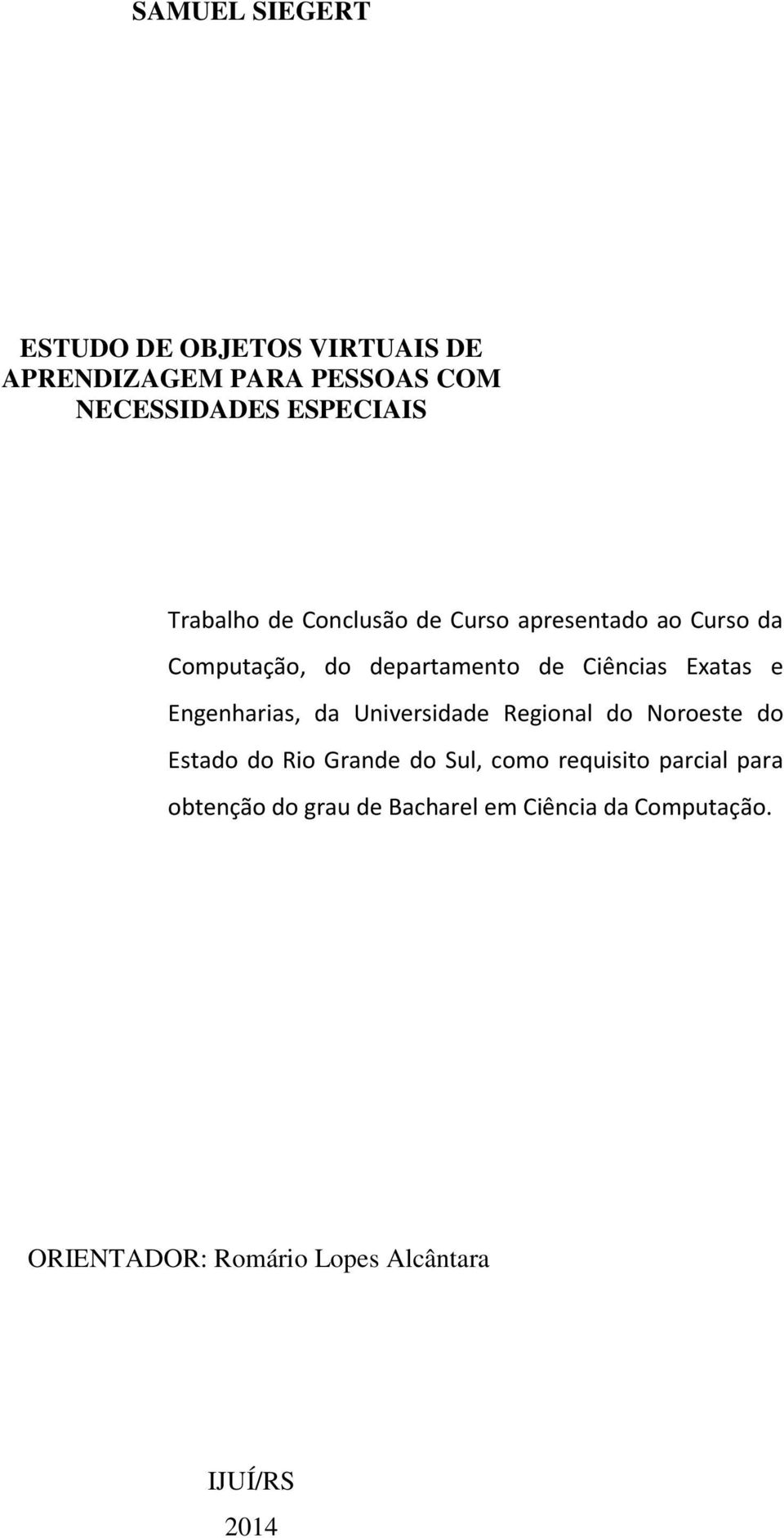 SAMUEL SIEGERT

ESTUDO DE OBJETOS VIRTUAIS DE APRENDIZAGEM PARA PESSOAS COM NECESSIDADES ESPECIAIS

Trabalho de Conclusão de Curso apresentado ao Curso da Computação, do departamento de Ciências Exatas e Engenharias, da Universidade Regional do Noroeste do Estado do Rio Grande do Sul, como requisito parcial para obtenção do grau de Bacharel em Ciência da Computação.

ORIENTADOR: Romário Lopes Alcântara

IJUÍ/RS
2014